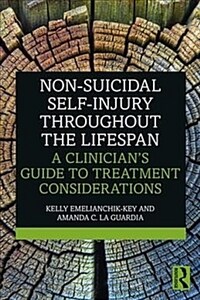 NON-SUICIDAL SELF-INJURY THROUGHOUT THE LIFESPAN

A CLINICIAN'S GUIDE TO TREATMENT CONSIDERATIONS

KELLY EMELIANCHIK-KEY AND AMANDA C. LA GUARDIA

R